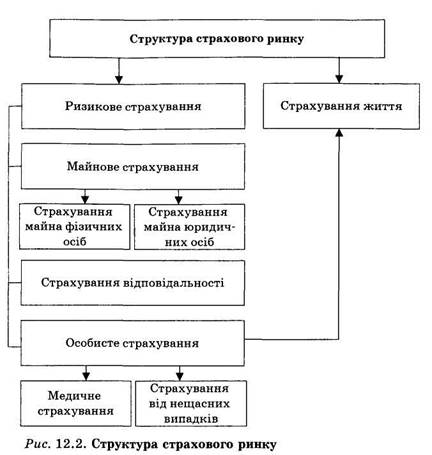 Структура страхового ринку

Ризикове страхування

Страхування життя

Майнове страхування

Страхування майна фізичних осіб

Страхування майна юридичних осіб

Страхування відповідальності

Особисте страхування

Медичне страхування

Страхування від нещасних випадків

Рис. 12.2. Структура страхового ринку